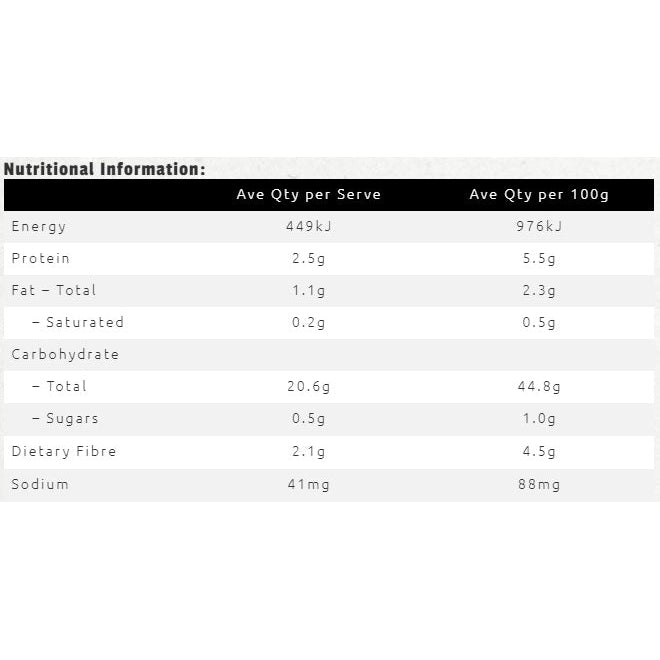 Nutritional Information:

| | Ave Qty per Serve | Ave Qty per 100g |
|---|---|---|
| Energy | 449kJ | 976kJ |
| Protein | 2.5g | 5.5g |
| Fat – Total | 1.1g | 2.3g |
| – Saturated | 0.2g | 0.5g |
| Carbohydrate | | |
| – Total | 20.6g | 44.8g |
| – Sugars | 0.5g | 1.0g |
| Dietary Fibre | 2.1g | 4.5g |
| Sodium | 41mg | 88mg |